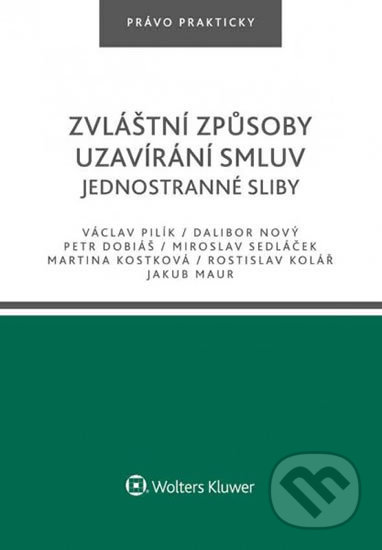 PRÁVO PRAKTICKY

ZVLÁŠTNÍ ZPŮSOBY UZAVÍRÁNÍ SMLUV
JEDNOSTRANNÉ SLIBY

VÁCLAV PILÍK / DALIBOR NOVÝ
PETR DOBIÁŠ / MIROSLAV SEDLÁČEK
MARTINA KOSTKOVÁ / ROSTISLAV KOLÁŘ
JAKUB MAUR

Wolters Kluwer